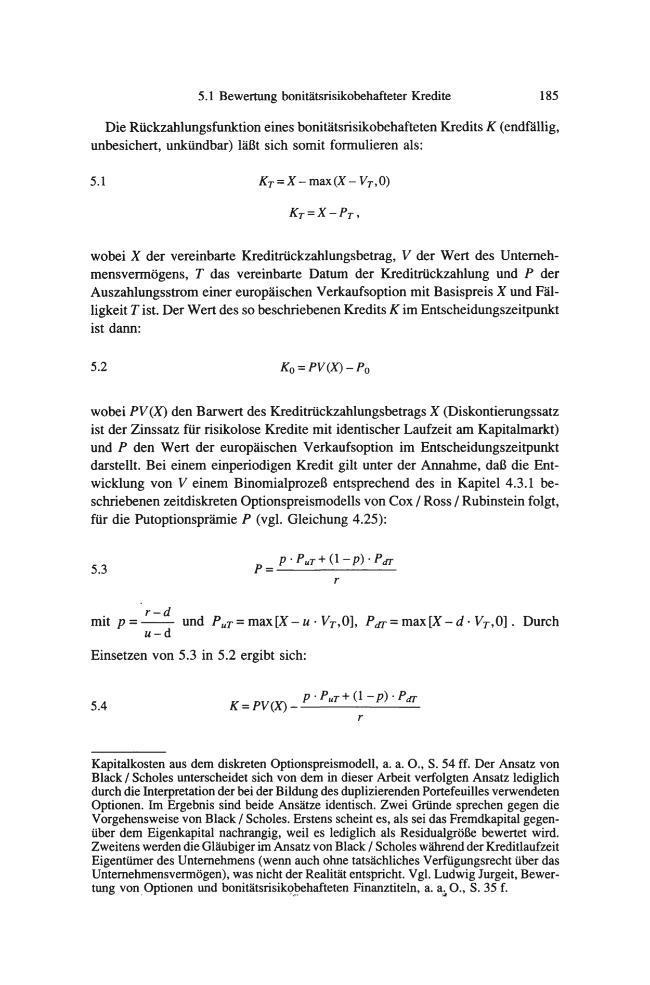 5.1 Bewertung bonitätsrisikobehafteter Kredite 185

Die Rückzahlungsfunktion eines bonitätsrisikobehafteten Kredits K (endfällig, unbesichert, unkündbar) läßt sich somit formulieren als:

5.1 $K_T = X - \max(X - V_T, 0)$

$K_T = X - P_T$,

wobei X der vereinbarte Kreditrückzahlungsbetrag, V der Wert des Unternehmensvermögens, T das vereinbarte Datum der Kreditrückzahlung und P der Auszahlungsstrom einer europäischen Verkaufsoption mit Basispreis X und Fälligkeit T ist. Der Wert des so beschriebenen Kredits K im Entscheidungszeitpunkt ist dann:

5.2 $K_0 = PV(X) - P_0$

wobei PV(X) den Barwert des Kreditrückzahlungsbetrags X (Diskontierungssatz ist der Zinssatz für risikolose Kredite mit identischer Laufzeit am Kapitalmarkt) und P den Wert der europäischen Verkaufsoption im Entscheidungszeitpunkt darstellt. Bei einem einperiodigen Kredit gilt unter der Annahme, daß die Entwicklung von V einem Binomialprozeß entsprechend des in Kapitel 4.3.1 beschriebenen zeitdiskreten Optionspreismodells von Cox / Ross / Rubinstein folgt, für die Putoptionsprämie P (vgl. Gleichung 4.25):

5.3 $P = \frac{p \cdot P_{uT} + (1-p) \cdot P_{dT}}{r}$

mit $p = \frac{r-d}{u-d}$ und $P_{uT} = \max[X - u \cdot V_T, 0]$, $P_{dT} = \max[X - d \cdot V_T, 0]$. Durch Einsetzen von 5.3 in 5.2 ergibt sich:

5.4 $K = PV(X) - \frac{p \cdot P_{uT} + (1-p) \cdot P_{dT}}{r}$

Kapitalkosten aus dem diskreten Optionspreismodell, a. a. O., S. 54 ff. Der Ansatz von Black / Scholes unterscheidet sich von dem in dieser Arbeit verfolgten Ansatz lediglich durch die Interpretation der bei der Bildung des duplizierenden Portefeuilles verwendeten Optionen. Im Ergebnis sind beide Ansätze identisch. Zwei Gründe sprechen gegen die Vorgehensweise von Black / Scholes. Erstens scheint es, als sei das Fremdkapital gegenüber dem Eigenkapital nachrangig, weil es lediglich als Residualgröße bewertet wird. Zweitens werden die Gläubiger im Ansatz von Black / Scholes während der Kreditlaufzeit Eigentümer des Unternehmens (wenn auch ohne tatsächliches Verfügungsrecht über das Unternehmensvermögen), was nicht der Realität entspricht. Vgl. Ludwig Jurgeit, Bewertung von Optionen und bonitätsrisikobehafteten Finanztiteln, a. a. O., S. 35 f.